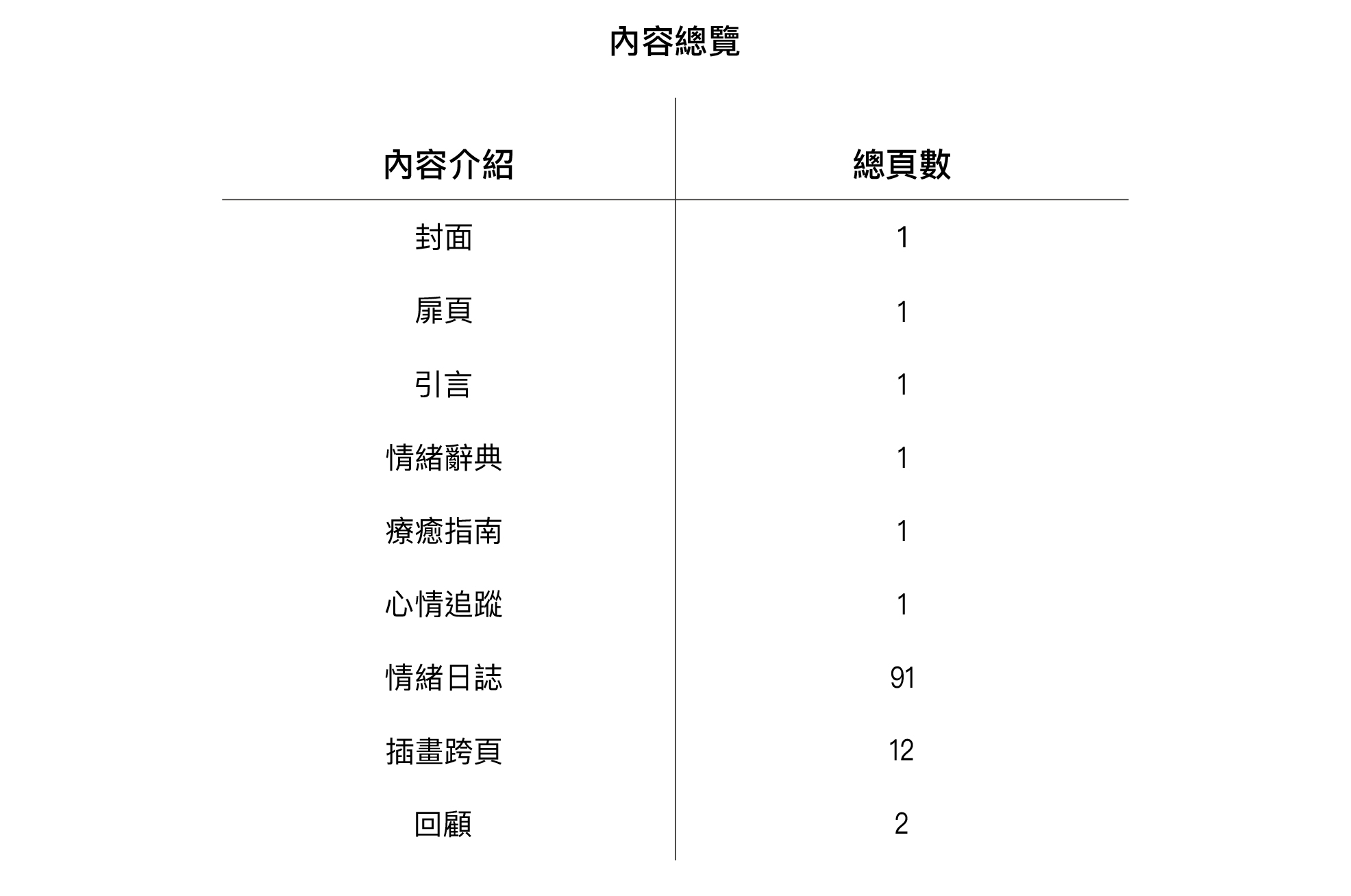 內容總覽

| 內容介紹 | 總頁數 |
|---|---|
| 封面 | 1 |
| 扉頁 | 1 |
| 引言 | 1 |
| 情緒辭典 | 1 |
| 療癒指南 | 1 |
| 心情追蹤 | 1 |
| 情緒日誌 | 91 |
| 插畫跨頁 | 12 |
| 回顧 | 2 |